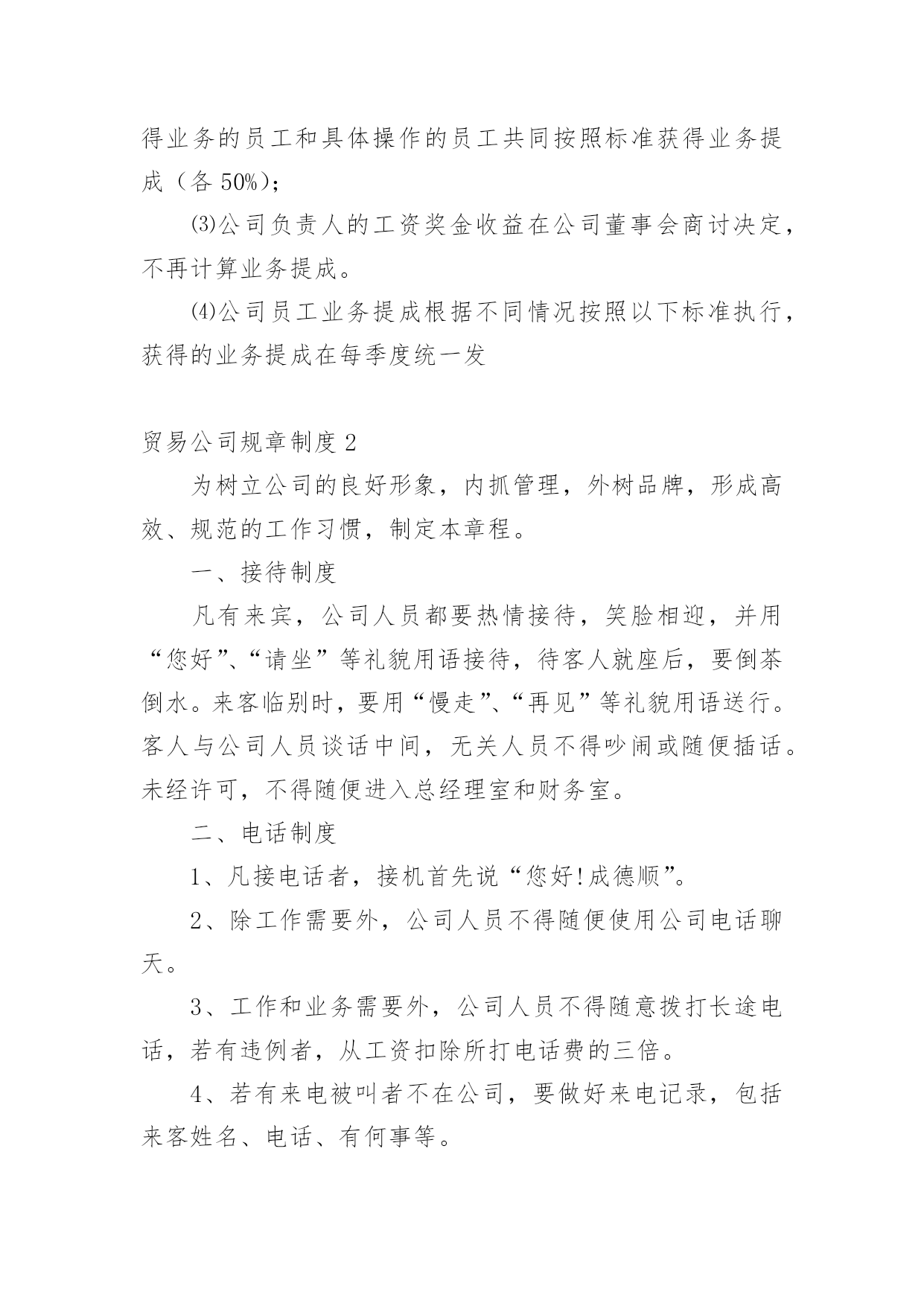 得业务的员工和具体操作的员工共同按照标准获得业务提成（各 50%）；

⑶公司负责人的工资奖金收益在公司董事会商讨决定，不再计算业务提成。

⑷公司员工业务提成根据不同情况按照以下标准执行，获得的业务提成在每季度统一发

贸易公司规章制度 2

为树立公司的良好形象，内抓管理，外树品牌，形成高效、规范的工作习惯，制定本章程。

一、接待制度

凡有来宾，公司人员都要热情接待，笑脸相迎，并用“您好”、“请坐”等礼貌用语接待，待客人就座后，要倒茶倒水。来客临别时，要用“慢走”、“再见”等礼貌用语送行。客人与公司人员谈话中间，无关人员不得吵闹或随便插话。未经许可，不得随便进入总经理室和财务室。

二、电话制度

1、凡接电话者，接机首先说“您好!成德顺”。

2、除工作需要外，公司人员不得随便使用公司电话聊天。

3、工作和业务需要外，公司人员不得随意拨打长途电话，若有违例者，从工资扣除所打电话费的三倍。

4、若有来电被叫者不在公司，要做好来电记录，包括来客姓名、电话、有何事等。